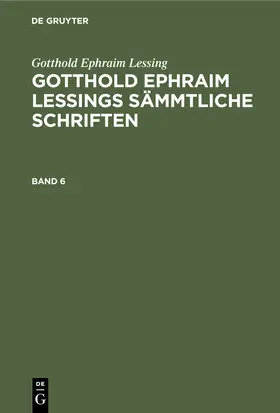 DE GRUYTER

Gotthold Ephraim Lessing

GOTTHOLD EPHRAIM LESSINGS SÄMMTLICHE SCHRIFTEN

BAND 6

DE
G